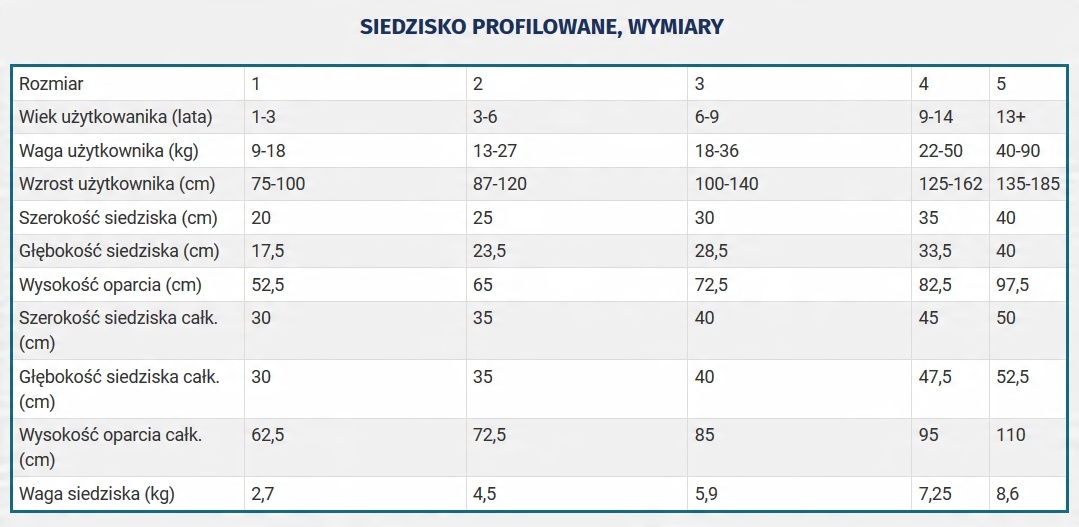 SIEDZISKO PROFILOWANE, WYMIARY

| Rozmiar | 1 | 2 | 3 | 4 | 5 |
|---|---|---|---|---|---|
| Wiek użytkowanika (lata) | 1-3 | 3-6 | 6-9 | 9-14 | 13+ |
| Waga użytkownika (kg) | 9-18 | 13-27 | 18-36 | 22-50 | 40-90 |
| Wzrost użytkownika (cm) | 75-100 | 87-120 | 100-140 | 125-162 | 135-185 |
| Szerokość siedziska (cm) | 20 | 25 | 30 | 35 | 40 |
| Głębokość siedziska (cm) | 17,5 | 23,5 | 28,5 | 33,5 | 40 |
| Wysokość oparcia (cm) | 52,5 | 65 | 72,5 | 82,5 | 97,5 |
| Szerokość siedziska całk. (cm) | 30 | 35 | 40 | 45 | 50 |
| Głębokość siedziska całk. (cm) | 30 | 35 | 40 | 47,5 | 52,5 |
| Wysokość oparcia całk. (cm) | 62,5 | 72,5 | 85 | 95 | 110 |
| Waga siedziska (kg) | 2,7 | 4,5 | 5,9 | 7,25 | 8,6 |